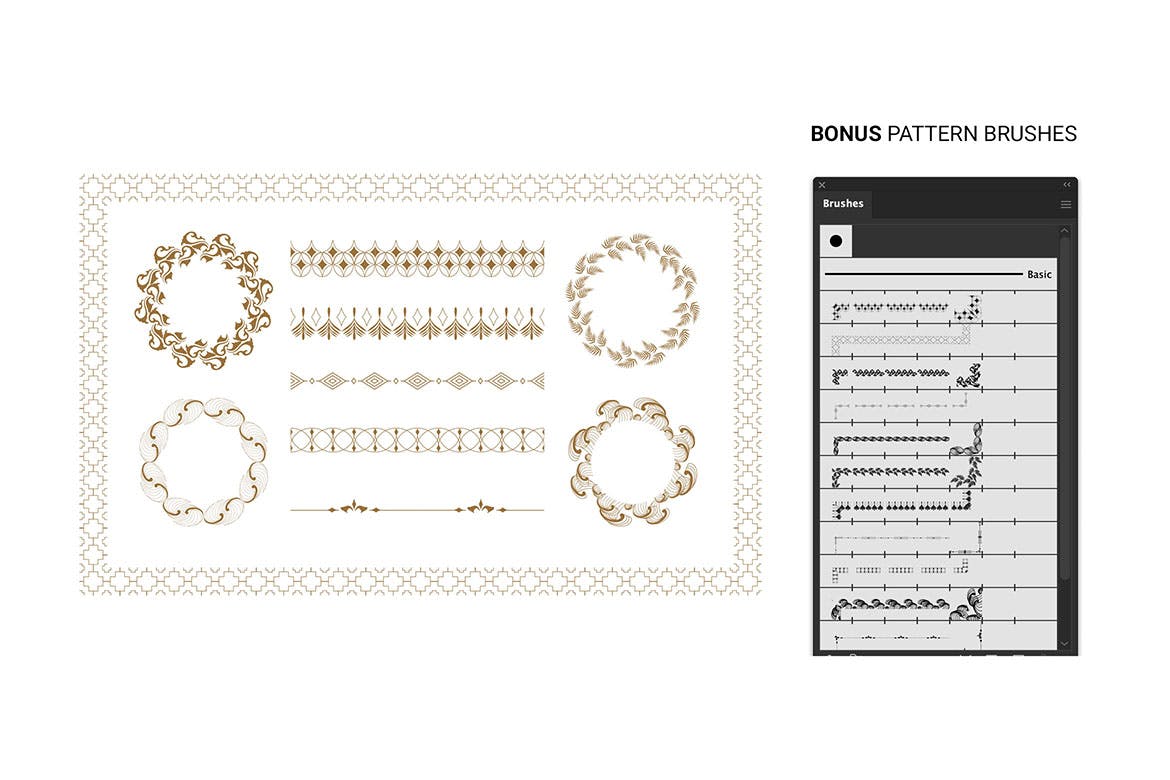 BONUS PATTERN BRUSHES

Brushes

Basic